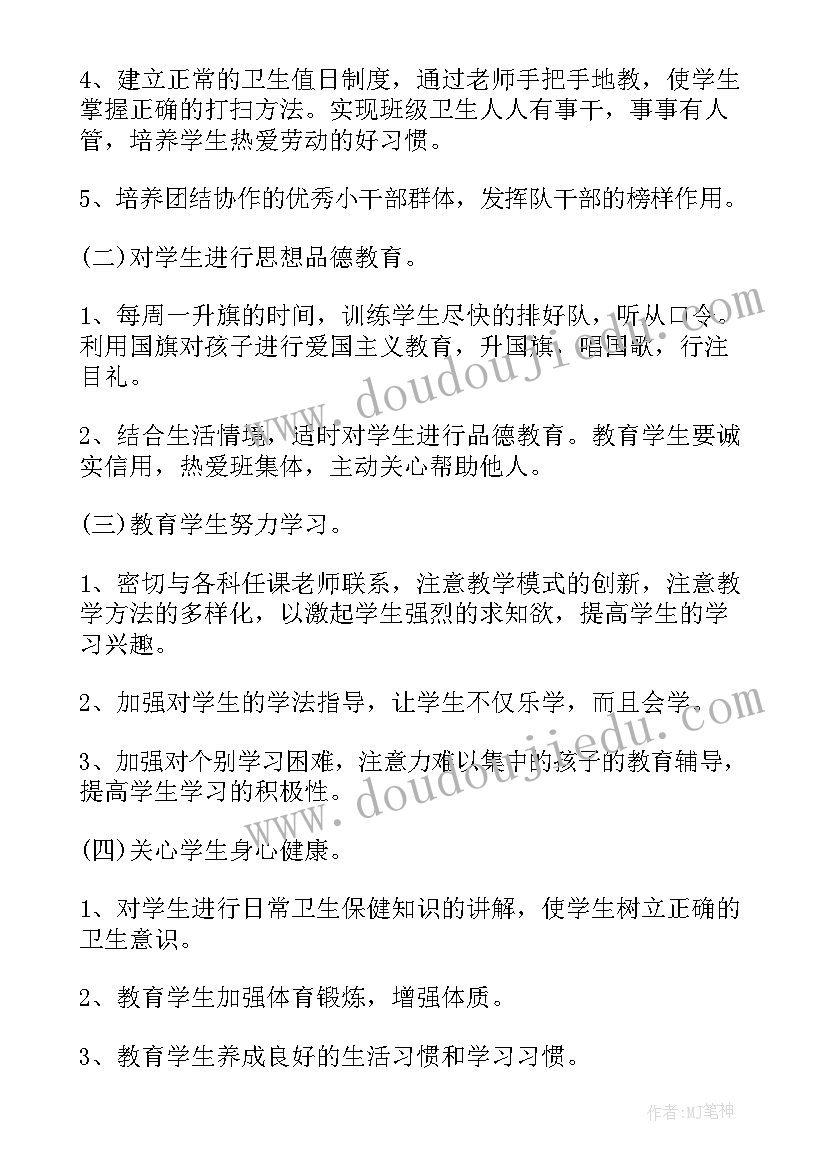 4、建立正常的卫生值日制度，通过老师手把手地教，使学生掌握正确的打扫方法。实现班级卫生人人有事干，事事有人管，培养学生热爱劳动的好习惯。

5、培养团结协作的优秀小干部群体，发挥队干部的榜样作用。

(二)对学生进行思想品德教育。

1、每周一升旗的时间，训练学生尽快的排好队，听从口令。利用国旗对孩子进行爱国主义教育，升国旗，唱国歌，行注目礼。

2、结合生活情境，适时对学生进行品德教育。教育学生要诚实信用，热爱班集体，主动关心帮助他人。

(三)教育学生努力学习。

1、密切与各科任课老师联系，注意教学模式的创新，注意教学方法的多样化，以激起学生强烈的求知欲，提高学生的学习兴趣。

2、加强对学生的学法指导，让学生不仅乐学，而且会学。

3、加强对个别学习困难，注意力难以集中的孩子的教育辅导，提高学生学习的积极性。

(四)关心学生身心健康。

1、对学生进行日常卫生保健知识的讲解，使学生树立正确的卫生意识。

2、教育学生加强体育锻炼，增强体质。

3、教育学生养成良好的生活习惯和学习习惯。

www.doudoujiedu.com
www.doudoujiedu.com

作者:MJ笔神